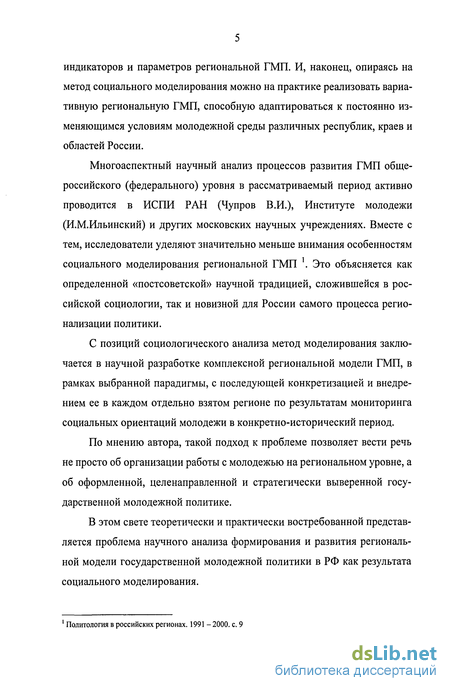 5

индикаторов и параметров региональной ГМП. И, наконец, опираясь на метод социального моделирования можно на практике реализовать вариативную региональную ГМП, способную адаптироваться к постоянно изменяющимся условиям молодежной среды различных республик, краев и областей России.

Многоаспектный научный анализ процессов развития ГМП общероссийского (федерального) уровня в рассматриваемый период активно проводится в ИСПИ РАН (Чупров В.И.), Институте молодежи (И.М.Ильинский) и других московских научных учреждениях. Вместе с тем, исследователи уделяют значительно меньше внимания особенностям социального моделирования региональной ГМП $^1$. Это объясняется как определенной «постсоветской» научной традицией, сложившейся в российской социологии, так и новизной для России самого процесса регионализации политики.

С позиций социологического анализа метод моделирования заключается в научной разработке комплексной региональной модели ГМП, в рамках выбранной парадигмы, с последующей конкретизацией и внедрением ее в каждом отдельно взятом регионе по результатам мониторинга социальных ориентаций молодежи в конкретно-исторический период.

По мнению автора, такой подход к проблеме позволяет вести речь не просто об организации работы с молодежью на региональном уровне, а об оформленной, целенаправленной и стратегически выверенной государственной молодежной политике.

В этом свете теоретически и практически востребованной представляется проблема научного анализа формирования и развития региональной модели государственной молодежной политики в РФ как результата социального моделирования.

$^1$ Политология в российских регионах. 1991 – 2000. с. 9

dsLib.net
библиотека диссертаций